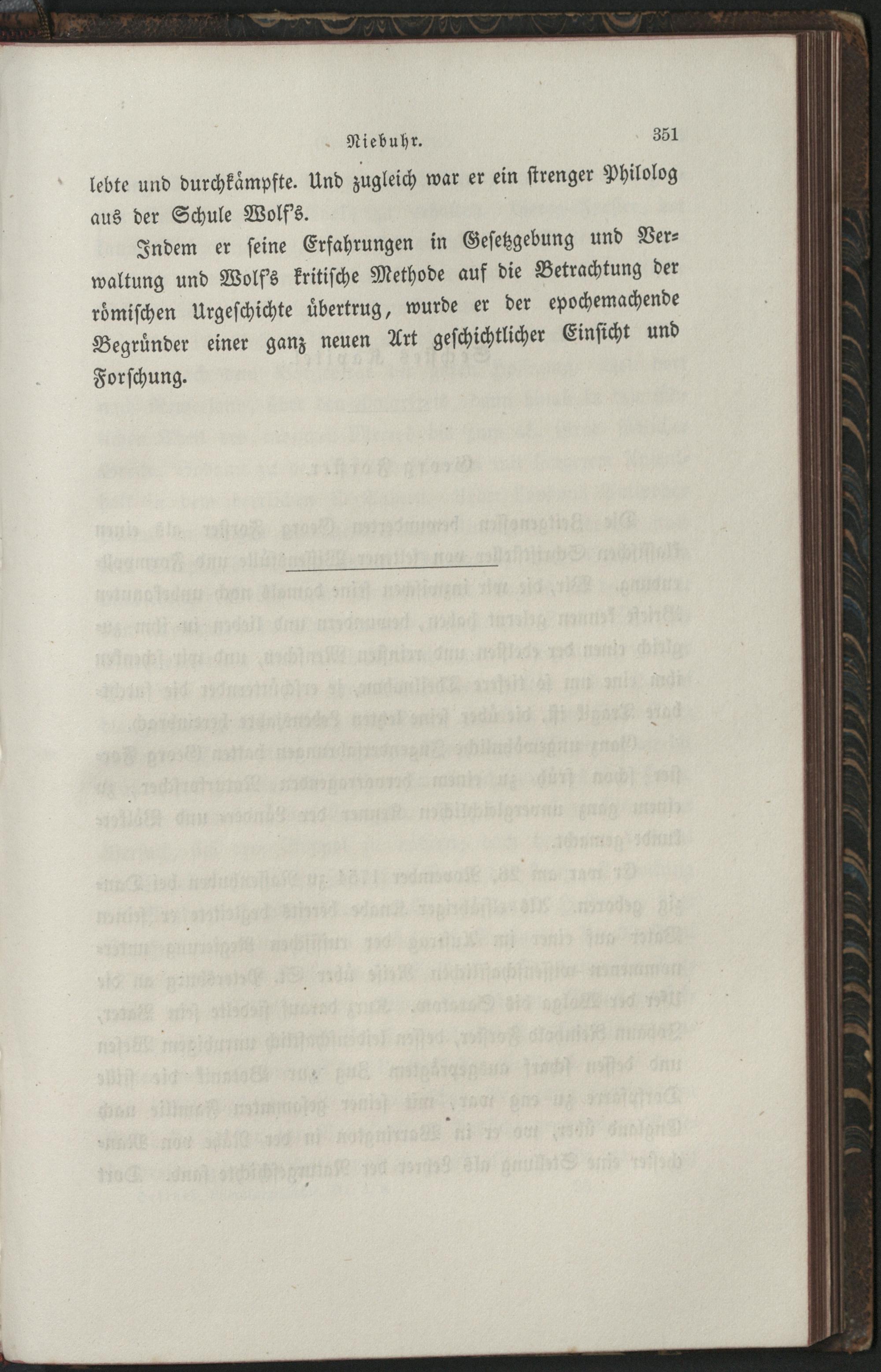 Niebuhr. 351

lebte und durchkämpfte. Und zugleich war er ein strenger Philolog aus der Schule Wolf's.

Indem er seine Erfahrungen in Gesetzgebung und Verwaltung und Wolf's kritische Methode auf die Betrachtung der römischen Urgeschichte übertrug, wurde er der epochemachende Begründer einer ganz neuen Art geschichtlicher Einsicht und Forschung.